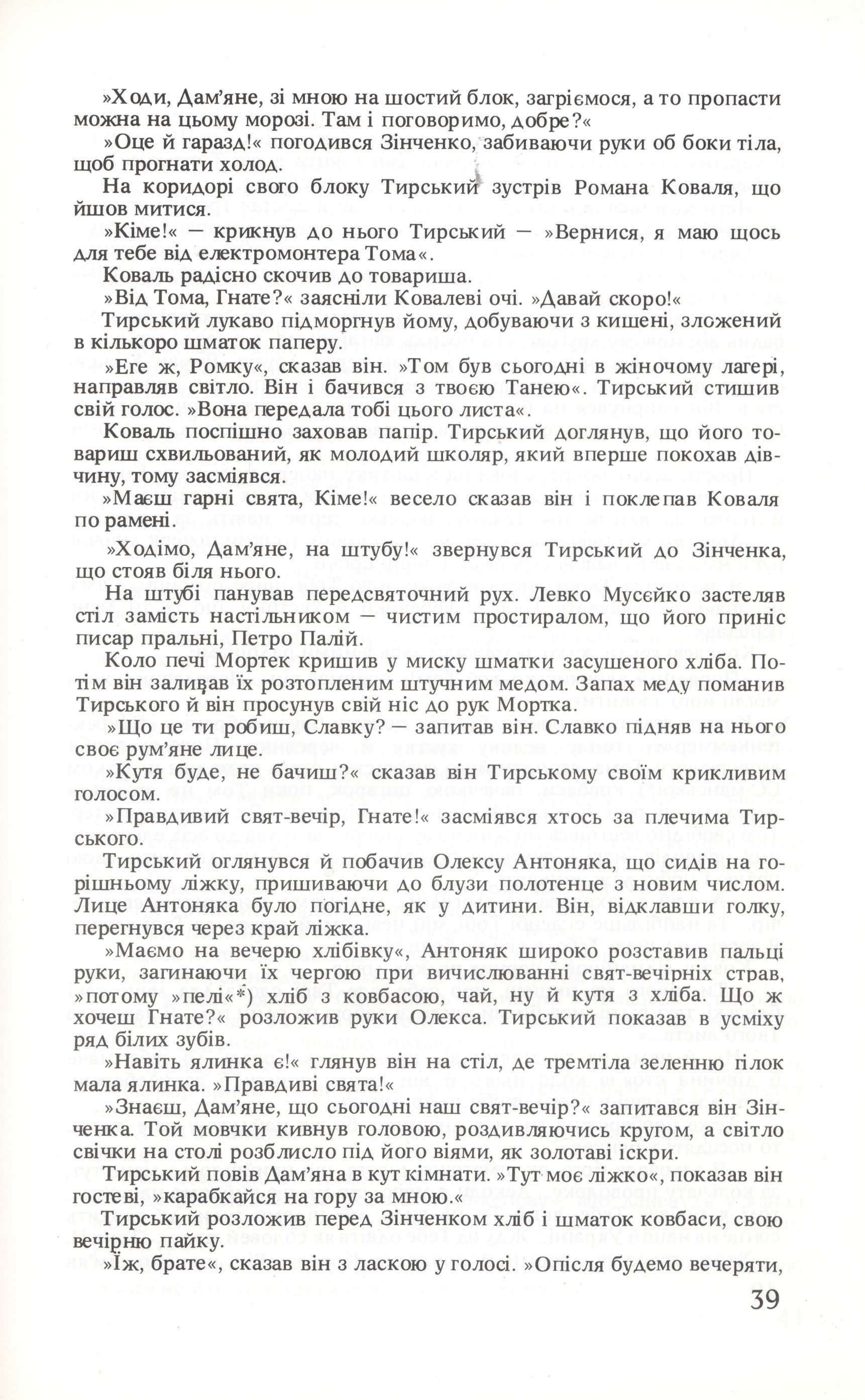 »Ходи, Дам'яне, зі мною на шостий блок, загріємося, а то пропасти можна на цьому морозі. Там і поговоримо, добре?«

»Оце й гаразд!« погодився Зінченко, забиваючи руки об боки тіла, щоб прогнати холод.

На коридорі свого блоку Тирський зустрів Романа Коваля, що йшов митися.

»Кіме!« — крикнув до нього Тирський — »Вернися, я маю щось для тебе від електромонтера Тома«.

Коваль радісно скочив до товариша.

»Від Тома, Гнате?« заясніли Ковалеві очі. »Давай скоро!«

Тирський лукаво підморгнув йому, добуваючи з кишені, зложений в кількоро шматок паперу.

»Еге ж, Ромку«, сказав він. »Том був сьогодні в жіночому лагері, направляв світло. Він і бачився з твоєю Танею«. Тирський стишив свій голос. »Вона передала тобі цього листа«.

Коваль поспішно заховав папір. Тирський доглянув, що його товариш схвильований, як молодий школяр, який вперше покохав дівчину, тому засміявся.

»Маєш гарні свята, Кіме!« весело сказав він і поклепав Коваля по рамені.

»Ходімо, Дам'яне, на штубу!« звернувся Тирський до Зінченка, що стояв біля нього.

На штубі панував передсвяточний рух. Левко Мусєйко застеляв стіл замість настільником — чистим простиралом, що його приніс писар пральні, Петро Палій.

Коло печі Мортек кришив у миску шматки засушеного хліба. Потім він заливав їх розтопленим штучним медом. Запах меду поманив Тирського й він просунув свій ніс до рук Мортка.

»Що це ти робиш, Славку? — запитав він. Славко підняв на нього своє рум'яне лице.

»Кутя буде, не бачиш?« сказав він Тирському своїм крикливим голосом.

»Правдивий свят-вечір, Гнате!« засміявся хтось за плечима Тирського.

Тирський оглянувся й побачив Олексу Антоняка, що сидів на горішньому ліжку, пришиваючи до блузи полотенце з новим числом. Лице Антоняка було погідне, як у дитини. Він, відклавши голку, перегнувся через край ліжка.

»Маємо на вечерю хлібівку«, Антоняк широко розставив пальці руки, загинаючи їх чергою при вичислюванні свят-вечірніх страв, »потому »пелі«*) хліб з ковбасою, чай, ну й кутя з хліба. Що ж хочеш Гнате?« розложив руки Олекса. Тирський показав в усміху ряд білих зубів.

»Навіть ялинка є!« глянув він на стіл, де тремтіла зеленню гілок мала ялинка. »Правдиві свята!«

»Знаєш, Дам'яне, що сьогодні наш свят-вечір?« запитався він Зінченка. Той мовчки кивнув головою, роздивляючись кругом, а світло свічки на столі розблисло під його віями, як золотаві іскри.

Тирський повів Дам'яна в кут кімнати. »Тут моє ліжко«, показав він гостеві, »карабкайся на гору за мною.«

Тирський розложив перед Зінченком хліб і шматок ковбаси, свою вечірню пайку.

»Їж, брате«, сказав він з ласкою у голосі. »Опісля будемо вечеряти,

39